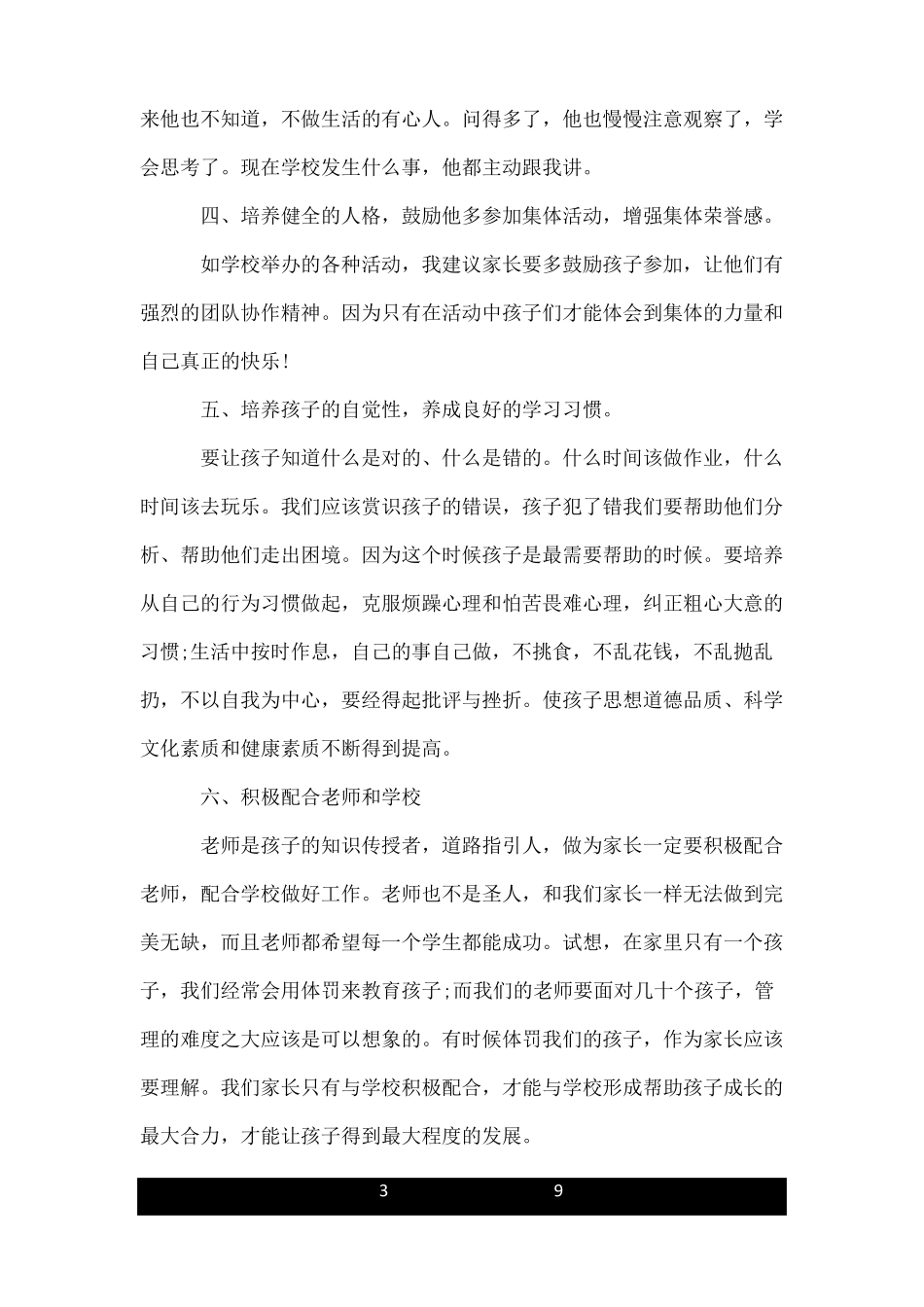 来他也不知道，不做生活的有心人。问得多了，他也慢慢注意观察了，学会思考了。现在学校发生什么事，他都主动跟我讲。

四、培养健全的人格，鼓励他多参加集体活动，增强集体荣誉感。

如学校举办的各种活动，我建议家长要多鼓励孩子参加，让他们有强烈的团队协作精神。因为只有在活动中孩子们才能体会到集体的力量和自己真正的快乐!

五、培养孩子的自觉性，养成良好的学习习惯。

要让孩子知道什么是对的、什么是错的。什么时间该做作业，什么时间该去玩乐。我们应该赏识孩子的错误，孩子犯了错我们要帮助他们分析、帮助他们走出困境。因为这个时候孩子是最需要帮助的时候。要培养从自己的行为习惯做起，克服烦躁心理和怕苦畏难心理，纠正粗心大意的习惯;生活中按时作息，自己的事自己做，不挑食，不乱花钱，不乱抛乱扔，不以自我为中心，要经得起批评与挫折。使孩子思想道德品质、科学文化素质和健康素质不断得到提高。

六、积极配合老师和学校

老师是孩子的知识传授者，道路指引人，做为家长一定要积极配合老师，配合学校做好工作。老师也不是圣人，和我们家长一样无法做到完美无缺，而且老师都希望每一个学生都能成功。试想，在家里只有一个孩子，我们经常会用体罚来教育孩子;而我们的老师要面对几十个孩子，管理的难度之大应该是可以想象的。有时候体罚我们的孩子，作为家长应该要理解。我们家长只有与学校积极配合，才能与学校形成帮助孩子成长的最大合力，才能让孩子得到最大程度的发展。

3 9